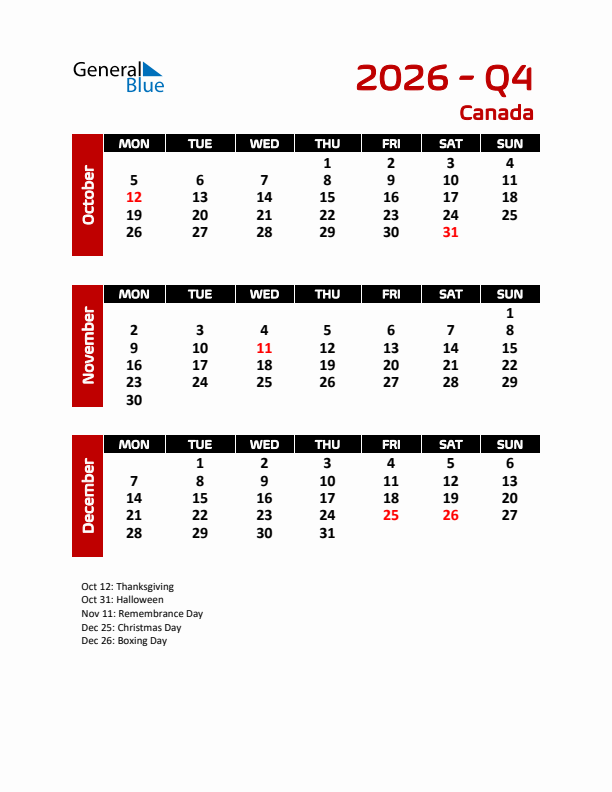 General Blue

2026 - Q4
Canada

October

| MON | TUE | WED | THU | FRI | SAT | SUN |
|---|---|---|---|---|---|---|
| | | | 1 | 2 | 3 | 4 |
| 5 | 6 | 7 | 8 | 9 | 10 | 11 |
| 12 | 13 | 14 | 15 | 16 | 17 | 18 |
| 19 | 20 | 21 | 22 | 23 | 24 | 25 |
| 26 | 27 | 28 | 29 | 30 | 31 | |

November

| MON | TUE | WED | THU | FRI | SAT | SUN |
|---|---|---|---|---|---|---|
| | | | | | | 1 |
| 2 | 3 | 4 | 5 | 6 | 7 | 8 |
| 9 | 10 | 11 | 12 | 13 | 14 | 15 |
| 16 | 17 | 18 | 19 | 20 | 21 | 22 |
| 23 | 24 | 25 | 26 | 27 | 28 | 29 |
| 30 | | | | | | |

December

| MON | TUE | WED | THU | FRI | SAT | SUN |
|---|---|---|---|---|---|---|
| | 1 | 2 | 3 | 4 | 5 | 6 |
| 7 | 8 | 9 | 10 | 11 | 12 | 13 |
| 14 | 15 | 16 | 17 | 18 | 19 | 20 |
| 21 | 22 | 23 | 24 | 25 | 26 | 27 |
| 28 | 29 | 30 | 31 | | | |

Oct 12: Thanksgiving
Oct 31: Halloween
Nov 11: Remembrance Day
Dec 25: Christmas Day
Dec 26: Boxing Day